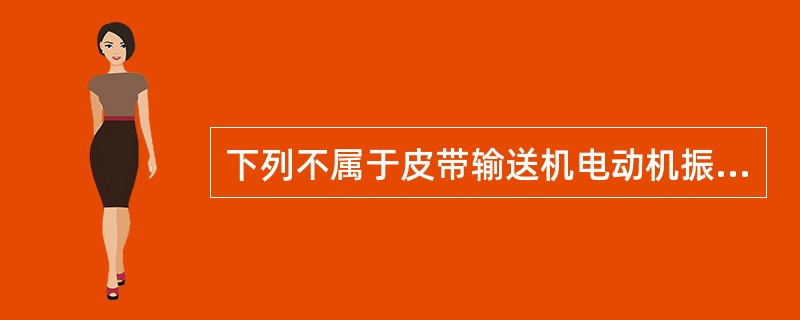 下列不属于皮带输送机电动机振...